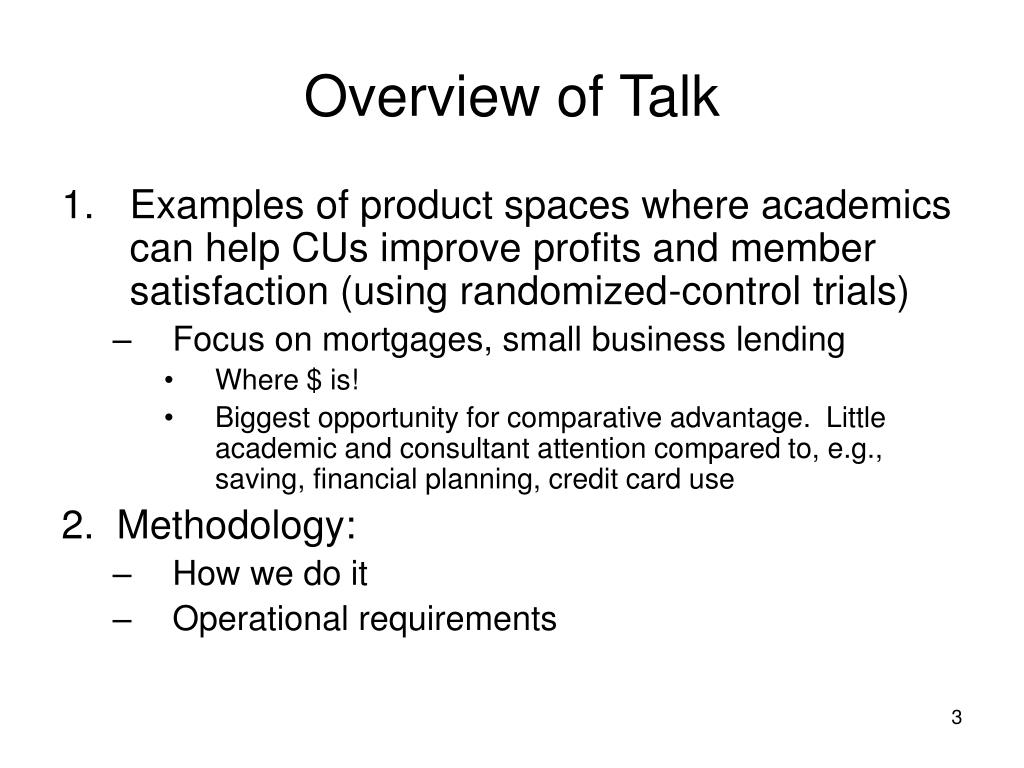 Overview of Talk

1. Examples of product spaces where academics can help CUs improve profits and member satisfaction (using randomized-control trials)
– Focus on mortgages, small business lending
• Where \$ is!
• Biggest opportunity for comparative advantage. Little academic and consultant attention compared to, e.g., saving, financial planning, credit card use

2. Methodology:
– How we do it
– Operational requirements

3